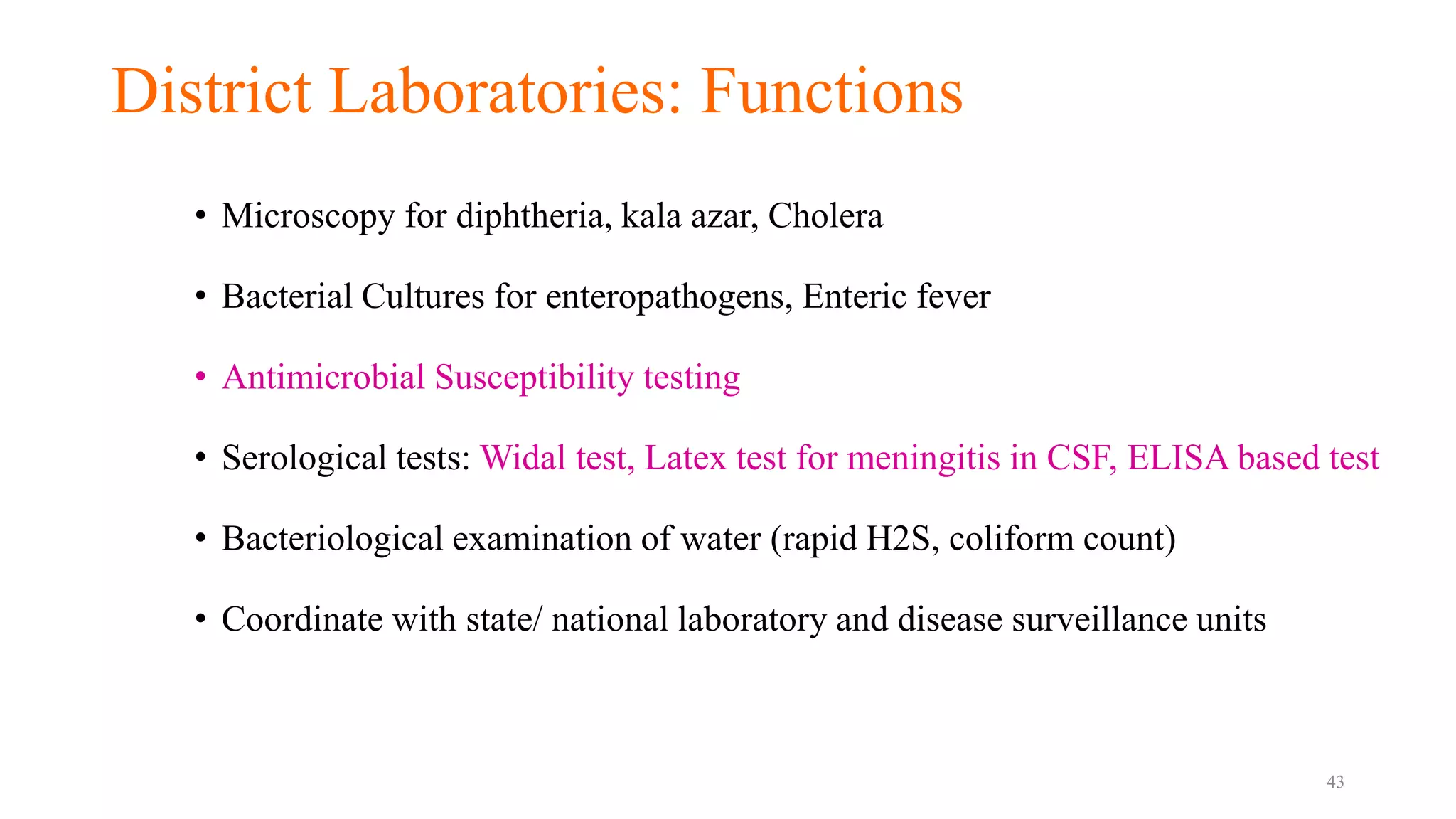 District Laboratories: Functions

• Microscopy for diphtheria, kala azar, Cholera

• Bacterial Cultures for enteropathogens, Enteric fever

• Antimicrobial Susceptibility testing

• Serological tests: Widal test, Latex test for meningitis in CSF, ELISA based test

• Bacteriological examination of water (rapid H2S, coliform count)

• Coordinate with state/ national laboratory and disease surveillance units

43